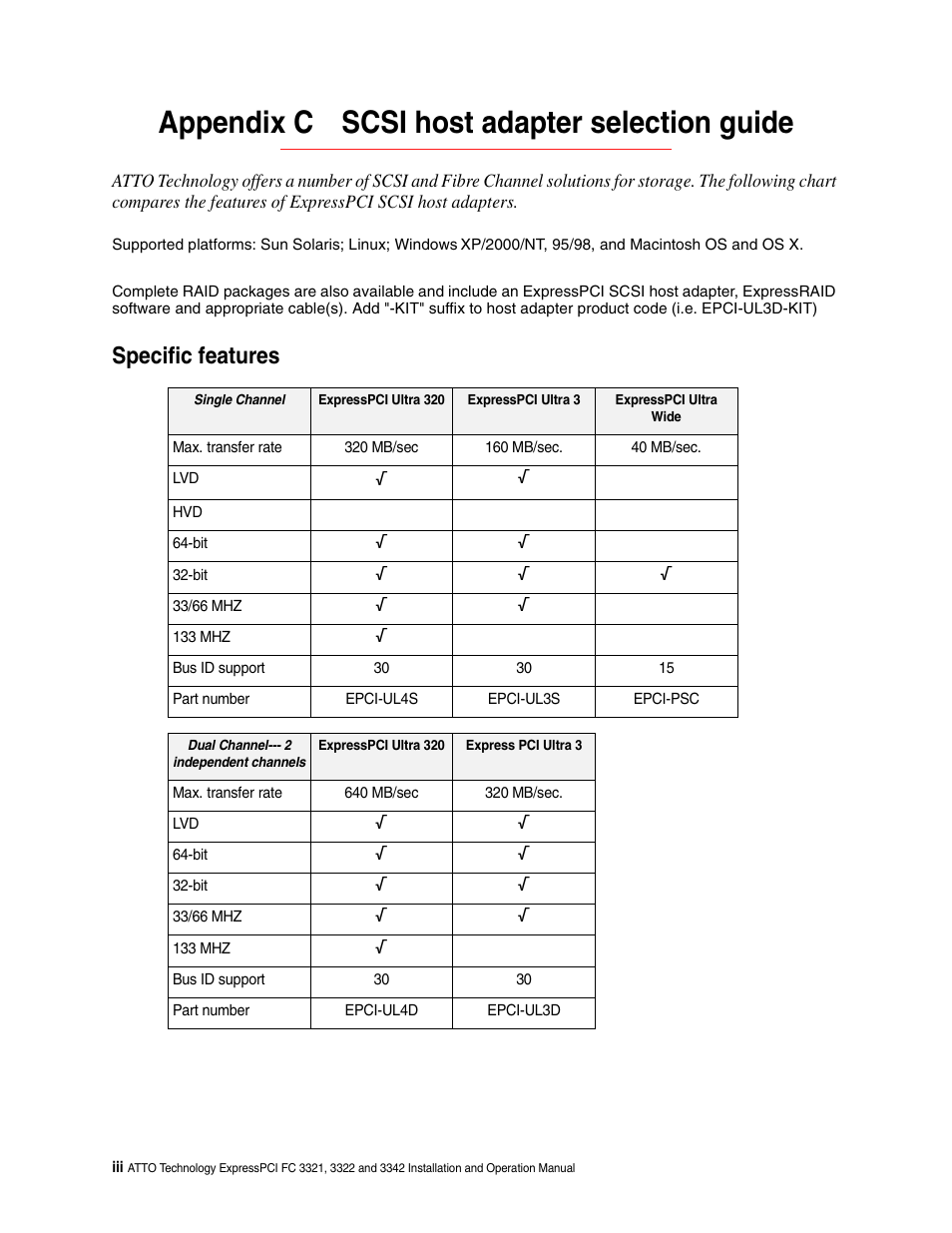 Appendix C  SCSI host adapter selection guide

ATTO Technology offers a number of SCSI and Fibre Channel solutions for storage. The following chart compares the features of ExpressPCI SCSI host adapters.

Supported platforms: Sun Solaris; Linux; Windows XP/2000/NT, 95/98, and Macintosh OS and OS X.

Complete RAID packages are also available and include an ExpressPCI SCSI host adapter, ExpressRAID software and appropriate cable(s). Add "-KIT" suffix to host adapter product code (i.e. EPCI-UL3D-KIT)

Specific features

| Single Channel | ExpressPCI Ultra 320 | ExpressPCI Ultra 3 | ExpressPCI Ultra Wide |
|---|---|---|---|
| Max. transfer rate | 320 MB/sec | 160 MB/sec. | 40 MB/sec. |
| LVD | √ | √ | |
| HVD | | | |
| 64-bit | √ | √ | |
| 32-bit | √ | √ | √ |
| 33/66 MHZ | √ | √ | |
| 133 MHZ | √ | | |
| Bus ID support | 30 | 30 | 15 |
| Part number | EPCI-UL4S | EPCI-UL3S | EPCI-PSC |

| Dual Channel--- 2 independent channels | ExpressPCI Ultra 320 | Express PCI Ultra 3 |
|---|---|---|
| Max. transfer rate | 640 MB/sec | 320 MB/sec. |
| LVD | √ | √ |
| 64-bit | √ | √ |
| 32-bit | √ | √ |
| 33/66 MHZ | √ | √ |
| 133 MHZ | √ | |
| Bus ID support | 30 | 30 |
| Part number | EPCI-UL4D | EPCI-UL3D |

iii ATTO Technology ExpressPCI FC 3321, 3322 and 3342 Installation and Operation Manual